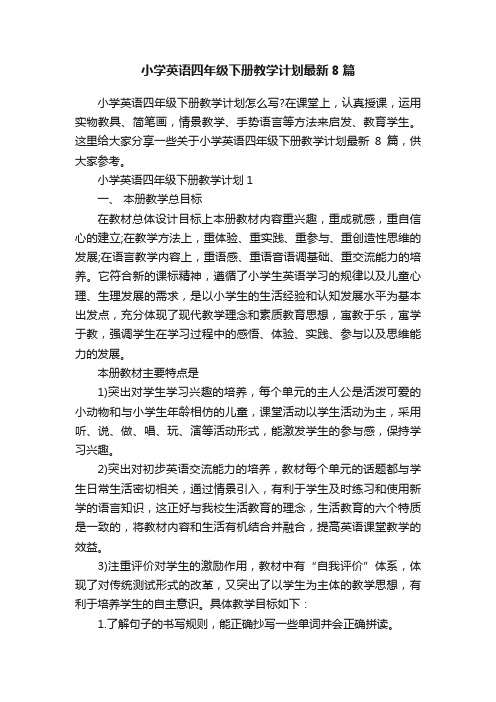 小学英语四年级下册教学计划最新 8 篇

小学英语四年级下册教学计划怎么写?在课堂上，认真授课，运用实物教具、简笔画，情景教学、手势语言等方法来启发、教育学生。这里给大家分享一些关于小学英语四年级下册教学计划最新 8 篇，供大家参考。

小学英语四年级下册教学计划 1

一、 本册教学总目标

在教材总体设计目标上本册教材内容重兴趣，重成就感，重自信心的建立;在教学方法上，重体验、重实践、重参与、重创造性思维的发展;在语言教学内容上，重语感、重语音语调基础、重交流能力的培养。它符合新的课标精神，遵循了小学生英语学习的规律以及儿童心理、生理发展的需求，是以小学生的生活经验和认知发展水平为基本出发点，充分体现了现代教学理念和素质教育思想，寓教于乐，寓学于教，强调学生在学习过程中的感悟、体验、实践、参与以及思维能力的发展。

本册教材主要特点是

1)突出对学生学习兴趣的培养，每个单元的主人公是活泼可爱的小动物和与小学生年龄相仿的儿童，课堂活动以学生活动为主，采用听、说、做、唱、玩、演等活动形式，能激发学生的参与感，保持学习兴趣。

2)突出对初步英语交流能力的培养，教材每个单元的话题都与学生日常生活密切相关，通过情景引入，有利于学生及时练习和使用新学的语言知识，这正好与我校生活教育的理念，生活教育的六个特质是一致的，将教材内容和生活有机结合并融合，提高英语课堂教学的效益。

3)注重评价对学生的激励作用，教材中有“自我评价”体系，体现了对传统测试形式的改革，又突出了以学生为主体的教学思想，有利于培养学生的自主意识。具体教学目标如下：

1.了解句子的书写规则，能正确抄写一些单词并会正确拼读。